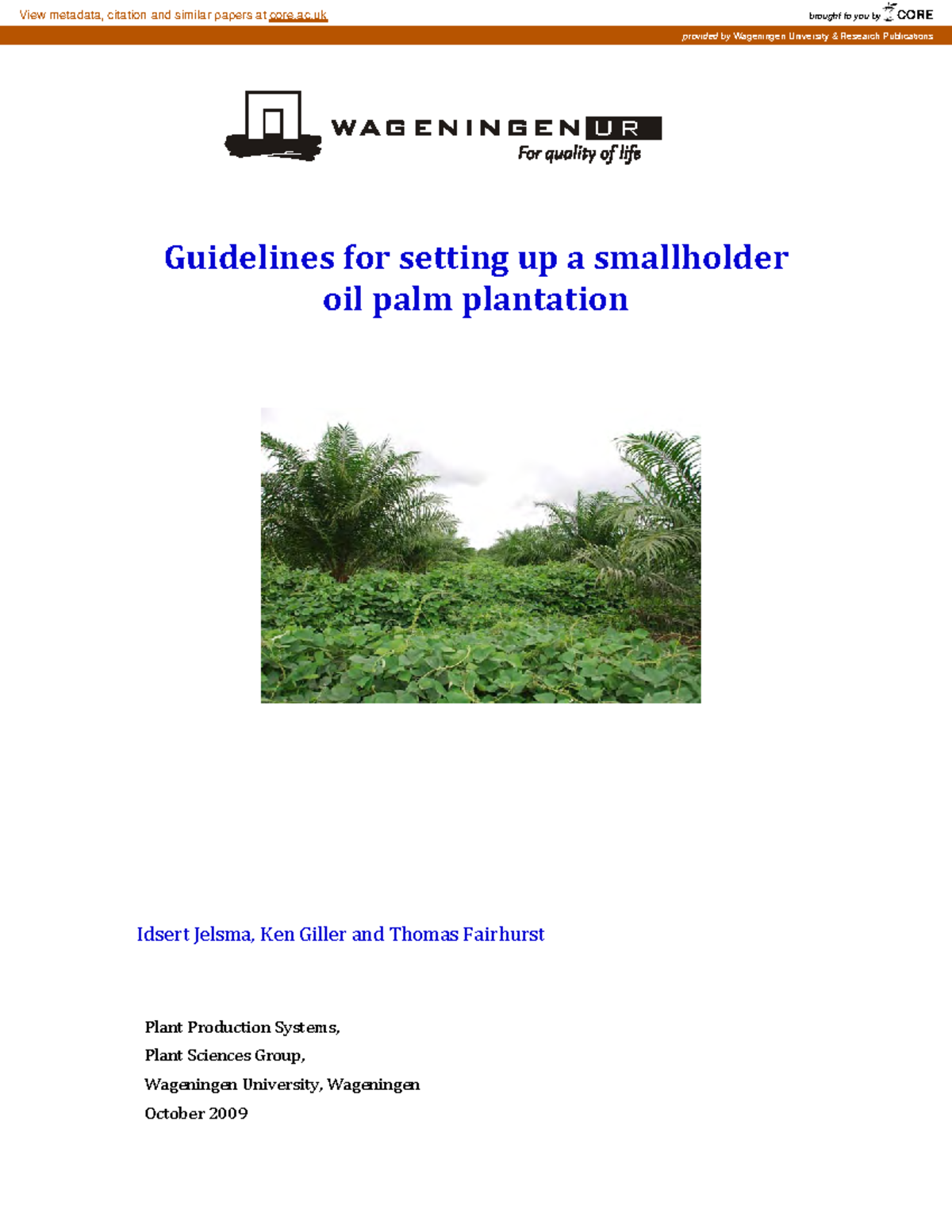 View metadata, citation and similar papers at core.ac.uk

brought to you by CORE

provided by Wageningen University & Research Publications

WAGENINGEN UR
For quality of life

Guidelines for setting up a smallholder oil palm plantation

Idsert Jelsma, Ken Giller and Thomas Fairhurst

Plant Production Systems,

Plant Sciences Group,

Wageningen University, Wageningen

October 2009